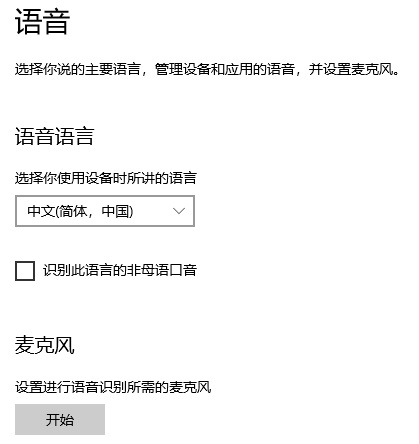 语音

选择你说的主要语言，管理设备和应用的语音，并设置麦克风。

语音语言

选择你使用设备时所讲的语言

中文(简体，中国)

识别此语言的非母语口音

麦克风

设置进行语音识别所需的麦克风

开始